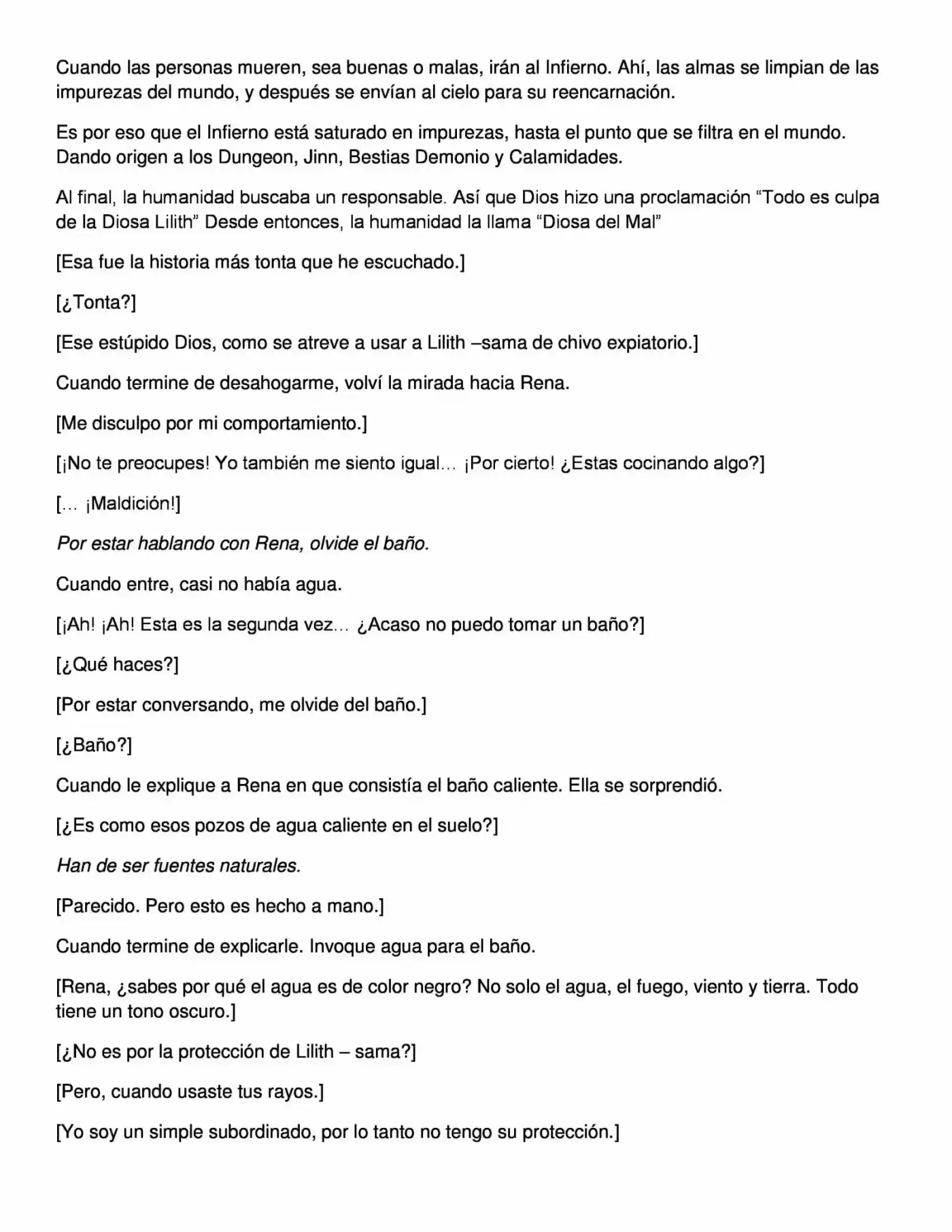 Cuando las personas mueren, sea buenas o malas, irán al Infierno. Ahí, las almas se limpian de las impurezas del mundo, y después se envían al cielo para su reencarnación.

Es por eso que el Infierno está saturado en impurezas, hasta el punto que se filtra en el mundo. Dando origen a los Dungeon, Jinn, Bestias Demonio y Calamidades.

Al final, la humanidad buscaba un responsable. Así que Dios hizo una proclamación “Todo es culpa de la Diosa Lilith” Desde entonces, la humanidad la llama “Diosa del Mal”

[Esa fue la historia más tonta que he escuchado.]

[¿Tonta?]

[Ese estúpido Dios, como se atreve a usar a Lilith –sama de chivo expiatorio.]

Cuando termine de desahogarme, volví la mirada hacia Rena.

[Me disculpo por mi comportamiento.]

[¡No te preocupes! Yo también me siento igual… ¡Por cierto! ¿Estas cocinando algo?]

[… ¡Maldición!]

Por estar hablando con Rena, olvide el baño.

Cuando entre, casi no había agua.

[¡Ah! ¡Ah! Esta es la segunda vez… ¿Acaso no puedo tomar un baño?]

[¿Qué haces?]

[Por estar conversando, me olvide del baño.]

[¿Baño?]

Cuando le explique a Rena en que consistía el baño caliente. Ella se sorprendió.

[¿Es como esos pozos de agua caliente en el suelo?]

Han de ser fuentes naturales.

[Parecido. Pero esto es hecho a mano.]

Cuando termine de explicarle. Invoque agua para el baño.

[Rena, ¿sabes por qué el agua es de color negro? No solo el agua, el fuego, viento y tierra. Todo tiene un tono oscuro.]

[¿No es por la protección de Lilith – sama?]

[Pero, cuando usaste tus rayos.]

[Yo soy un simple subordinado, por lo tanto no tengo su protección.]